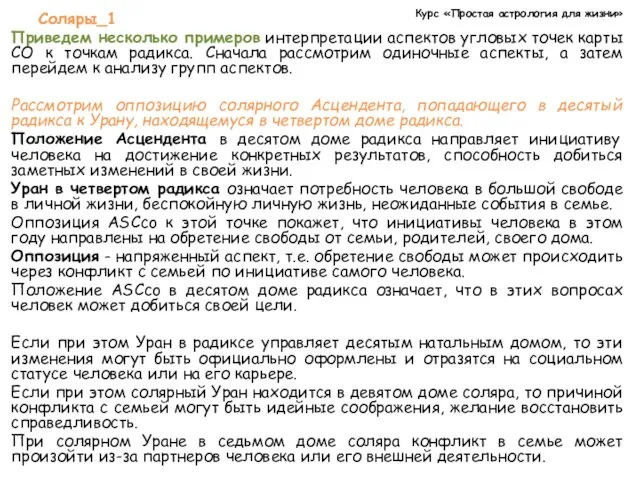 Соляры_1

Курс «Простая астрология для жизни»

Приведем несколько примеров интерпретации аспектов угловых точек карты СО к точкам радикса. Сначала рассмотрим одиночные аспекты, а затем перейдем к анализу групп аспектов.

Рассмотрим оппозицию солярного Асцендента, попадающего в десятый радикса к Урану, находящемуся в четвертом доме радикса.

Положение Асцендента в десятом доме радикса направляет инициативу человека на достижение конкретных результатов, способность добиться заметных изменений в своей жизни.

Уран в четвертом радикса означает потребность человека в большой свободе в личной жизни, беспокойную личную жизнь, неожиданные события в семье.

Оппозиция ASCсо к этой точке покажет, что инициативы человека в этом году направлены на обретение свободы от семьи, родителей, своего дома.

Оппозиция - напряженный аспект, т.е. обретение свободы может происходить через конфликт с семьей по инициативе самого человека.

Положение ASCсо в десятом доме радикса означает, что в этих вопросах человек может добиться своей цели.

Если при этом Уран в радиксе управляет десятым натальным домом, то эти изменения могут быть официально оформлены и отразятся на социальном статусе человека или на его карьере.

Если при этом солярный Уран находится в девятом доме соляра, то причиной конфликта с семьей могут быть идейные соображения, желание восстановить справедливость.

При солярном Уране в седьмом доме соляра конфликт в семье может произойти из-за партнеров человека или его внешней деятельности.